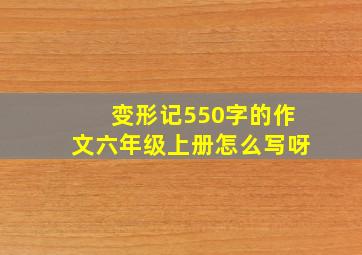 变形记550字的作文六年级上册怎么写呀